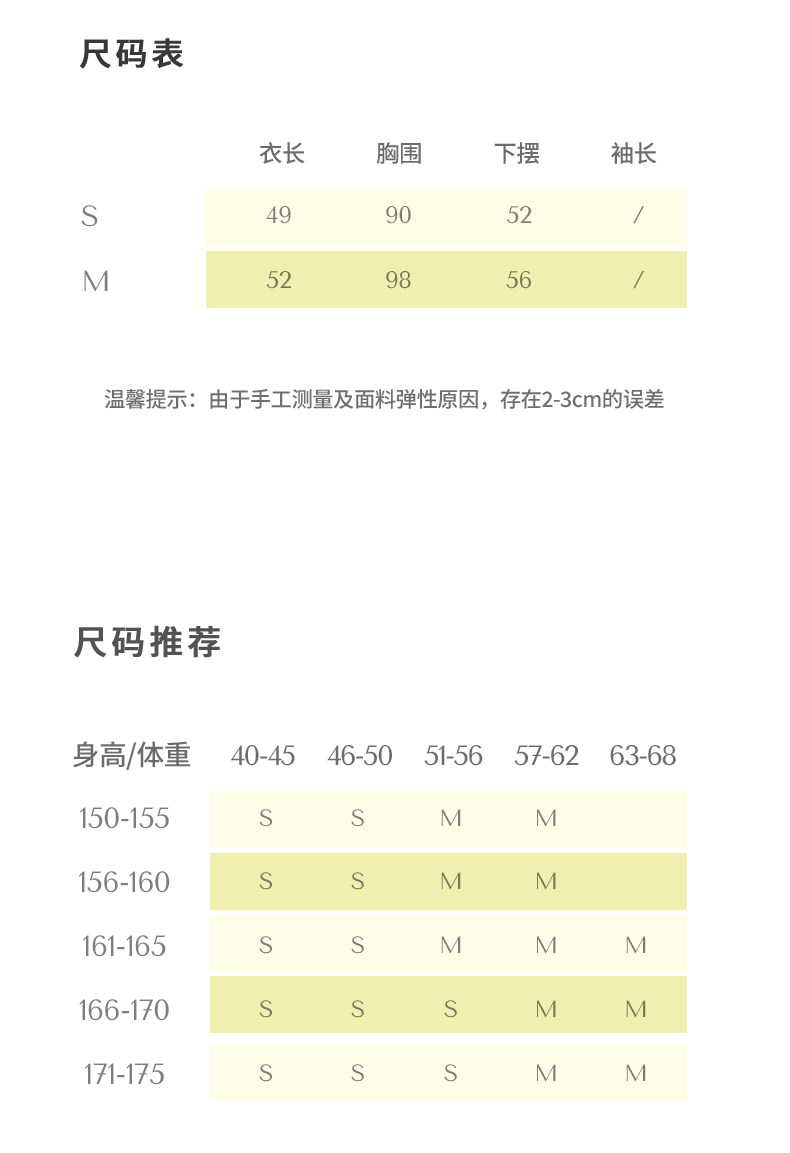 尺码表

| | 衣长 | 胸围 | 下摆 | 袖长 |
|---|---|---|---|---|
| S | 49 | 90 | 52 | / |
| M | 52 | 98 | 56 | / |

温馨提示：由于手工测量及面料弹性原因，存在2-3cm的误差

尺码推荐

| 身高/体重 | 40-45 | 46-50 | 51-56 | 57-62 | 63-68 |
|---|---|---|---|---|---|
| 150-155 | S | S | M | M | |
| 156-160 | S | S | M | M | |
| 161-165 | S | S | M | M | M |
| 166-170 | S | S | S | M | M |
| 171-175 | S | S | S | M | M |